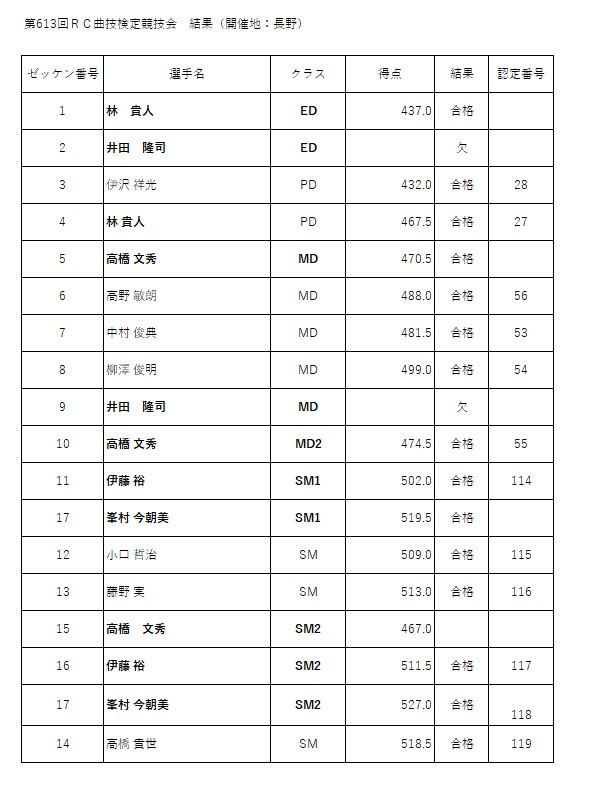 第613回ＲＣ曲技検定競技会　結果（開催地：長野）

| ゼッケン番号 | 選手名 | クラス | 得点 | 結果 | 認定番号 |
|---|---|---|---|---|---|
| 1 | 林　貴人 | ED | 437.0 | 合格 | |
| 2 | 井田　隆司 | ED | | 欠 | |
| 3 | 伊沢 祥光 | PD | 432.0 | 合格 | 28 |
| 4 | 林 貴人 | PD | 467.5 | 合格 | 27 |
| 5 | 高橋 文秀 | MD | 470.5 | 合格 | |
| 6 | 高野 敏朗 | MD | 488.0 | 合格 | 56 |
| 7 | 中村 俊典 | MD | 481.5 | 合格 | 53 |
| 8 | 柳澤 俊明 | MD | 499.0 | 合格 | 54 |
| 9 | 井田　隆司 | MD | | 欠 | |
| 10 | 高橋 文秀 | MD2 | 474.5 | 合格 | 55 |
| 11 | 伊藤 裕 | SM1 | 502.0 | 合格 | 114 |
| 17 | 峯村 今朝美 | SM1 | 519.5 | 合格 | |
| 12 | 小口 哲治 | SM | 509.0 | 合格 | 115 |
| 13 | 藤野 実 | SM | 513.0 | 合格 | 116 |
| 15 | 高橋　文秀 | SM2 | 467.0 | | |
| 16 | 伊藤 裕 | SM2 | 511.5 | 合格 | 117 |
| 17 | 峯村 今朝美 | SM2 | 527.0 | 合格 | 118 |
| 14 | 高橋 貴世 | SM | 518.5 | 合格 | 119 |